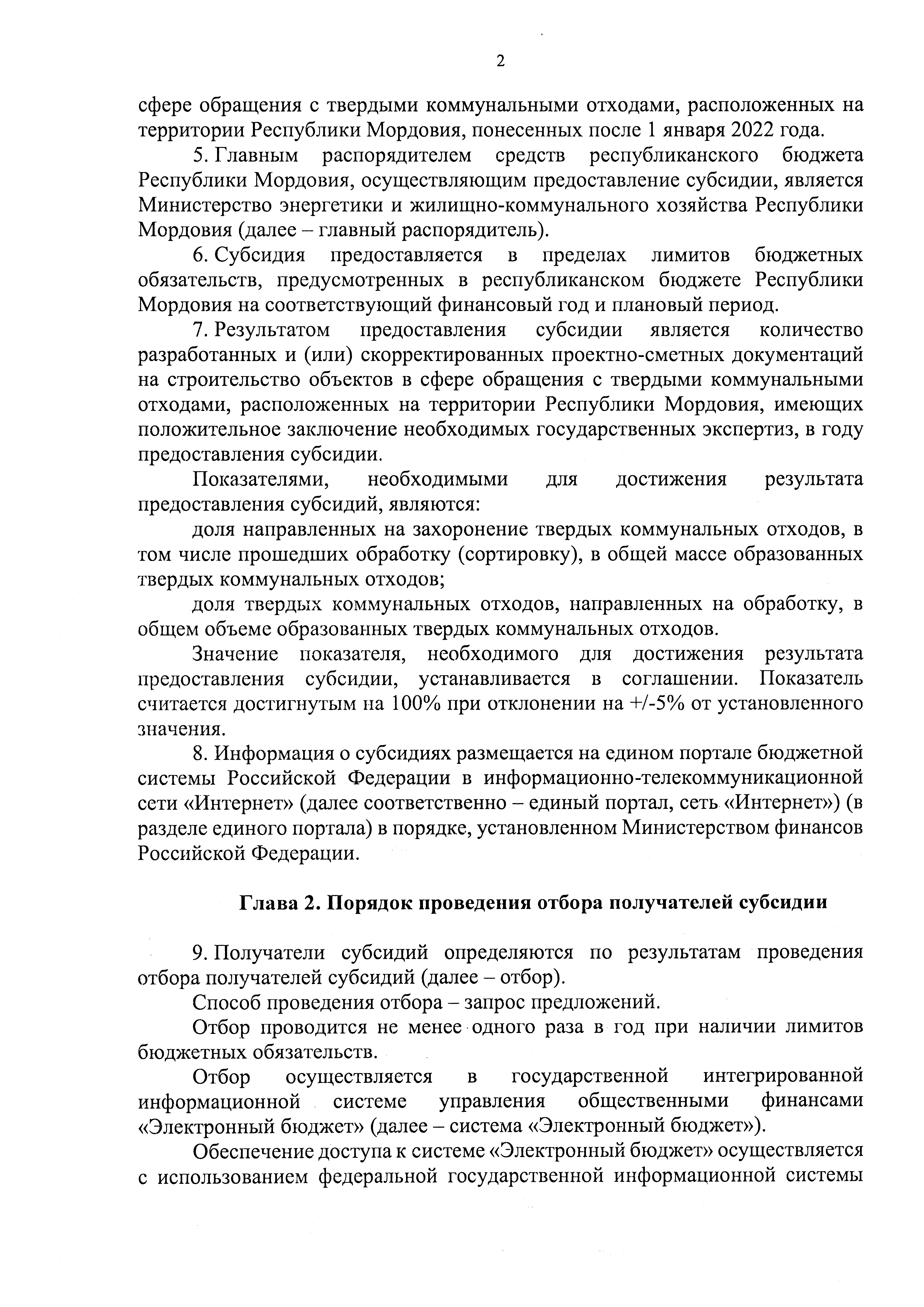 2

сфере обращения с твердыми коммунальными отходами, расположенных на территории Республики Мордовия, понесенных после 1 января 2022 года.

5. Главным распорядителем средств республиканского бюджета Республики Мордовия, осуществляющим предоставление субсидии, является Министерство энергетики и жилищно-коммунального хозяйства Республики Мордовия (далее – главный распорядитель).

6. Субсидия предоставляется в пределах лимитов бюджетных обязательств, предусмотренных в республиканском бюджете Республики Мордовия на соответствующий финансовый год и плановый период.

7. Результатом предоставления субсидии является количество разработанных и (или) скорректированных проектно-сметных документаций на строительство объектов в сфере обращения с твердыми коммунальными отходами, расположенных на территории Республики Мордовия, имеющих положительное заключение необходимых государственных экспертиз, в году предоставления субсидии.

Показателями, необходимыми для достижения результата предоставления субсидий, являются:

доля направленных на захоронение твердых коммунальных отходов, в том числе прошедших обработку (сортировку), в общей массе образованных твердых коммунальных отходов;

доля твердых коммунальных отходов, направленных на обработку, в общем объеме образованных твердых коммунальных отходов.

Значение показателя, необходимого для достижения результата предоставления субсидии, устанавливается в соглашении. Показатель считается достигнутым на 100% при отклонении на +/-5% от установленного значения.

8. Информация о субсидиях размещается на едином портале бюджетной системы Российской Федерации в информационно-телекоммуникационной сети «Интернет» (далее соответственно – единый портал, сеть «Интернет») (в разделе единого портала) в порядке, установленном Министерством финансов Российской Федерации.

Глава 2. Порядок проведения отбора получателей субсидии

9. Получатели субсидий определяются по результатам проведения отбора получателей субсидий (далее – отбор).

Способ проведения отбора – запрос предложений.

Отбор проводится не менее одного раза в год при наличии лимитов бюджетных обязательств.

Отбор осуществляется в государственной интегрированной информационной системе управления общественными финансами «Электронный бюджет» (далее – система «Электронный бюджет»).

Обеспечение доступа к системе «Электронный бюджет» осуществляется с использованием федеральной государственной информационной системы